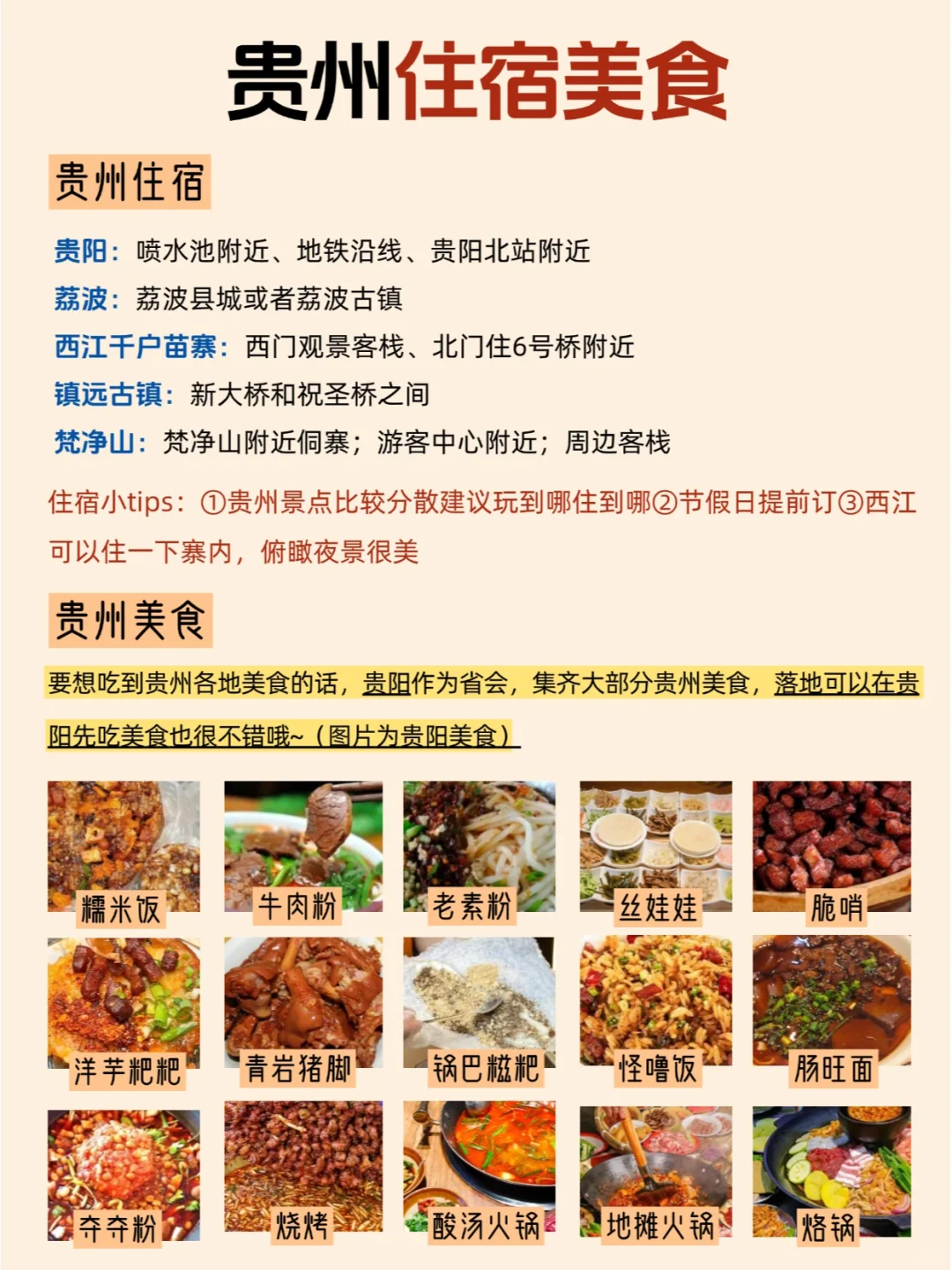 贵州住宿美食

贵州住宿

贵阳：喷水池附近、地铁沿线、贵阳北站附近
荔波：荔波县城或者荔波古镇
西江千户苗寨：西门观景客栈、北门住6号桥附近
镇远古镇：新大桥和祝圣桥之间
梵净山：梵净山附近侗寨；游客中心附近；周边客栈

住宿小tips：①贵州景点比较分散建议玩到哪住到哪②节假日提前订③西江可以住一下寨内，俯瞰夜景很美

贵州美食

要想吃到贵州各地美食的话，贵阳作为省会，集齐大部分贵州美食，落地可以在贵阳先吃美食也很不错哦~（图片为贵阳美食）

糯米饭
牛肉粉
老素粉
丝娃娃
脆哨
洋芋粑粑
青岩猪脚
锅巴糍粑
怪噜饭
肠旺面
夺夺粉
烧烤
酸汤火锅
地摊火锅
烙锅